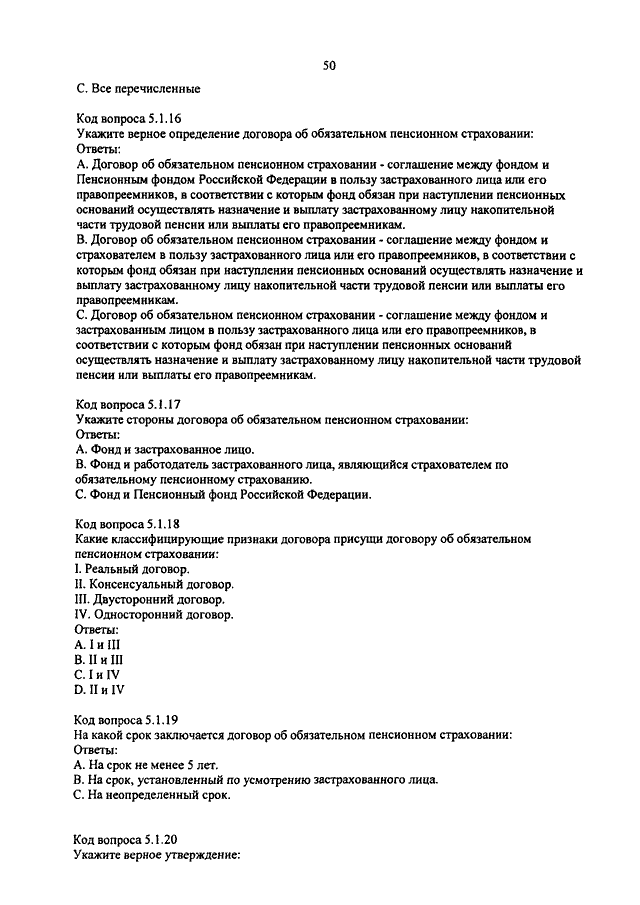 50

C. Все перечисленные

Код вопроса 5.1.16
Укажите верное определение договора об обязательном пенсионном страховании:
Ответы:
A. Договор об обязательном пенсионном страховании - соглашение между фондом и Пенсионным фондом Российской Федерации в пользу застрахованного лица или его правопреемников, в соответствии с которым фонд обязан при наступлении пенсионных оснований осуществлять назначение и выплату застрахованному лицу накопительной части трудовой пенсии или выплаты его правопреемникам.
B. Договор об обязательном пенсионном страховании - соглашение между фондом и страхователем в пользу застрахованного лица или его правопреемников, в соответствии с которым фонд обязан при наступлении пенсионных оснований осуществлять назначение и выплату застрахованному лицу накопительной части трудовой пенсии или выплаты его правопреемникам.
C. Договор об обязательном пенсионном страховании - соглашение между фондом и застрахованным лицом в пользу застрахованного лица или его правопреемников, в соответствии с которым фонд обязан при наступлении пенсионных оснований осуществлять назначение и выплату застрахованному лицу накопительной части трудовой пенсии или выплаты его правопреемникам.

Код вопроса 5.1.17
Укажите стороны договора об обязательном пенсионном страховании:
Ответы:
A. Фонд и застрахованное лицо.
B. Фонд и работодатель застрахованного лица, являющийся страхователем по обязательному пенсионному страхованию.
C. Фонд и Пенсионный фонд Российской Федерации.

Код вопроса 5.1.18
Какие классифицирующие признаки договора присущи договору об обязательном пенсионном страховании:
I. Реальный договор.
II. Консенсуальный договор.
III. Двусторонний договор.
IV. Односторонний договор.
Ответы:
A. I и III
B. II и III
C. I и IV
D. II и IV

Код вопроса 5.1.19
На какой срок заключается договор об обязательном пенсионном страховании:
Ответы:
A. На срок не менее 5 лет.
B. На срок, установленный по усмотрению застрахованного лица.
C. На неопределенный срок.

Код вопроса 5.1.20
Укажите верное утверждение: